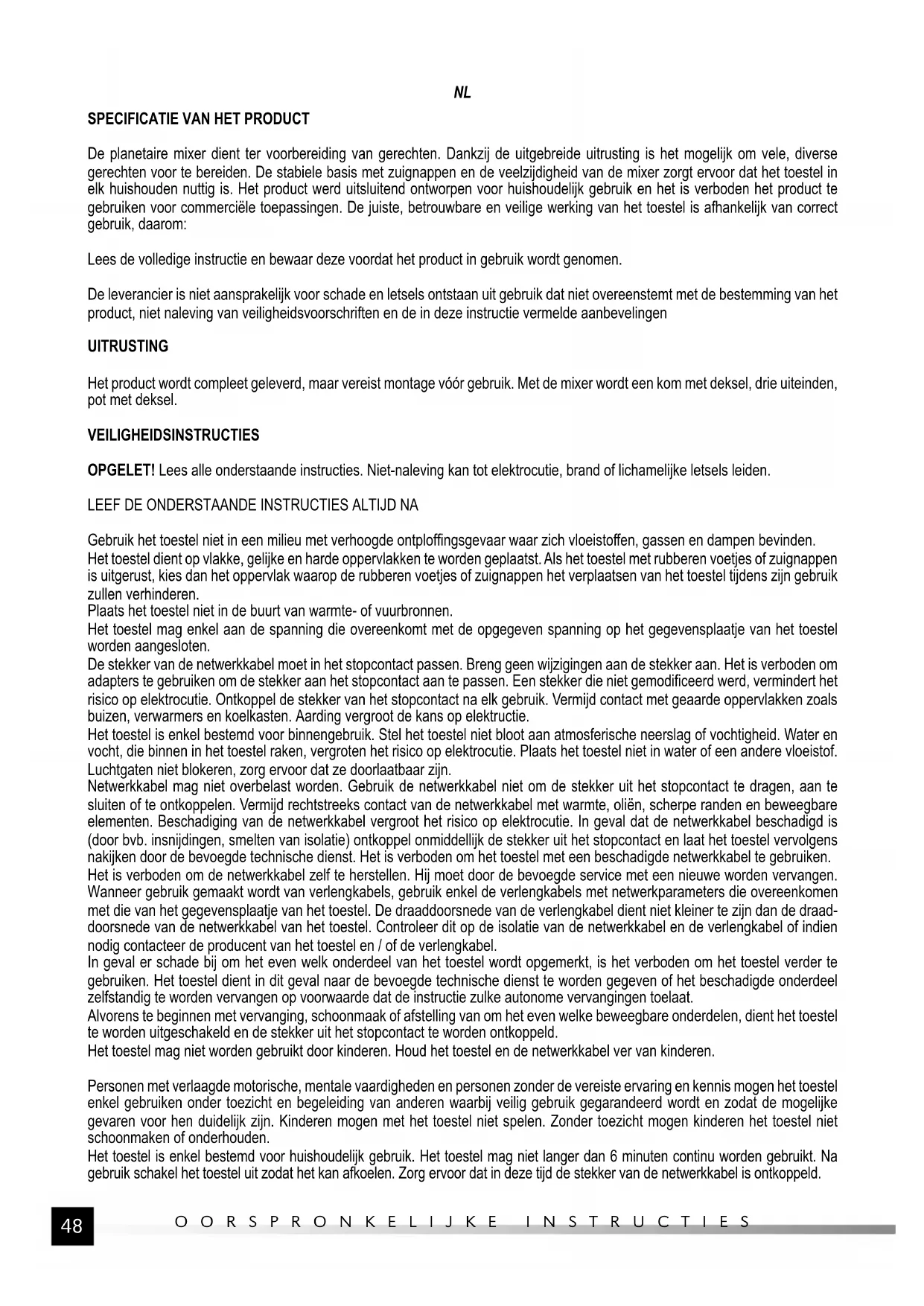 NL

SPECIFICATIE VAN HET PRODUCT

De planetaire mixer dient ter voorbereiding van gerechten. Dankzij de uitgebreide uitrusting is het mogelijk om vele, diverse gerechten voor te bereiden. De stabiele basis met zuignappen en de veelzijdigheid van de mixer zorgt ervoor dat het toestel in elk huishouden nuttig is. Het product werd uitsluitend ontworpen voor huishoudelijk gebruik en het is verboden het product te gebruiken voor commerciële toepassingen. De juiste, betrouwbare en veilige werking van het toestel is afhankelijk van correct gebruik, daarom:

Lees de volledige instructie en bewaar deze voordat het product in gebruik wordt genomen.

De leverancier is niet aansprakelijk voor schade en letsels ontstaan uit gebruik dat niet overeenstemt met de bestemming van het product, niet naleving van veiligheidsvoorschriften en de in deze instructie vermelde aanbevelingen

UITRUSTING

Het product wordt compleet geleverd, maar vereist montage vóór gebruik. Met de mixer wordt een kom met deksel, drie uiteinden, pot met deksel.

VEILIGHEIDSINSTRUCTIES

OPGELET! Lees alle onderstaande instructies. Niet-naleving kan tot elektrocutie, brand of lichamelijke letsels leiden.

LEEF DE ONDERSTAANDE INSTRUCTIES ALTIJD NA

Gebruik het toestel niet in een milieu met verhoogde ontploffingsgevaar waar zich vloeistoffen, gassen en dampen bevinden.
Het toestel dient op vlakke, gelijke en harde oppervlakken te worden geplaatst. Als het toestel met rubberen voetjes of zuignappen is uitgerust, kies dan het oppervlak waarop de rubberen voetjes of zuignappen het verplaatsen van het toestel tijdens zijn gebruik zullen verhinderen.
Plaats het toestel niet in de buurt van warmte- of vuurbronnen.
Het toestel mag enkel aan de spanning die overeenkomt met de opgegeven spanning op het gegevensplaatje van het toestel worden aangesloten.
De stekker van de netwerkkabel moet in het stopcontact passen. Breng geen wijzigingen aan de stekker aan. Het is verboden om adapters te gebruiken om de stekker aan het stopcontact aan te passen. Een stekker die niet gemodificeerd werd, vermindert het risico op elektrocutie. Ontkoppel de stekker van het stopcontact na elk gebruik. Vermijd contact met geaarde oppervlakken zoals buizen, verwarmers en koelkasten. Aarding vergroot de kans op elektructie.
Het toestel is enkel bestemd voor binnengebruik. Stel het toestel niet bloot aan atmosferische neerslag of vochtigheid. Water en vocht, die binnen in het toestel raken, vergroten het risico op elektrocutie. Plaats het toestel niet in water of een andere vloeistof.
Luchtgaten niet blokeren, zorg ervoor dat ze doorlaatbaar zijn.
Netwerkkabel mag niet overbelast worden. Gebruik de netwerkkabel niet om de stekker uit het stopcontact te dragen, aan te sluiten of te ontkoppelen. Vermijd rechtstreeks contact van de netwerkkabel met warmte, oliën, scherpe randen en beweegbare elementen. Beschadiging van de netwerkkabel vergroot het risico op elektrocutie. In geval dat de netwerkkabel beschadigd is (door bvb. insnijdingen, smelten van isolatie) ontkoppel onmiddellijk de stekker uit het stopcontact en laat het toestel vervolgens nakijken door de bevoegde technische dienst. Het is verboden om het toestel met een beschadigde netwerkkabel te gebruiken.
Het is verboden om de netwerkkabel zelf te herstellen. Hij moet door de bevoegde service met een nieuwe worden vervangen.
Wanneer gebruik gemaakt wordt van verlengkabels, gebruik enkel de verlengkabels met netwerkparameters die overeenkomen met die van het gegevensplaatje van het toestel. De draaddoorsnede van de verlengkabel dient niet kleiner te zijn dan de draaddoorsnede van de netwerkkabel van het toestel. Controleer dit op de isolatie van de netwerkkabel en de verlengkabel of indien nodig contacteer de producent van het toestel en / of de verlengkabel.
In geval er schade bij om het even welk onderdeel van het toestel wordt opgemerkt, is het verboden om het toestel verder te gebruiken. Het toestel dient in dit geval naar de bevoegde technische dienst te worden gegeven of het beschadigde onderdeel zelfstandig te worden vervangen op voorwaarde dat de instructie zulke autonome vervangingen toelaat.
Alvorens te beginnen met vervanging, schoonmaak of afstelling van om het even welke beweegbare onderdelen, dient het toestel te worden uitgeschakeld en de stekker uit het stopcontact te worden ontkoppeld.
Het toestel mag niet worden gebruikt door kinderen. Houd het toestel en de netwerkkabel ver van kinderen.

Personen met verlaagde motorische, mentale vaardigheden en personen zonder de vereiste ervaring en kennis mogen het toestel enkel gebruiken onder toezicht en begeleiding van anderen waarbij veilig gebruik gegarandeerd wordt en zodat de mogelijke gevaren voor hen duidelijk zijn. Kinderen mogen met het toestel niet spelen. Zonder toezicht mogen kinderen het toestel niet schoonmaken of onderhouden.
Het toestel is enkel bestemd voor huishoudelijk gebruik. Het toestel mag niet langer dan 6 minuten continu worden gebruikt. Na gebruik schakel het toestel uit zodat het kan afkoelen. Zorg ervoor dat in deze tijd de stekker van de netwerkkabel is ontkoppeld.

48 OORSPRONKELIJKE INSTRUCTIES